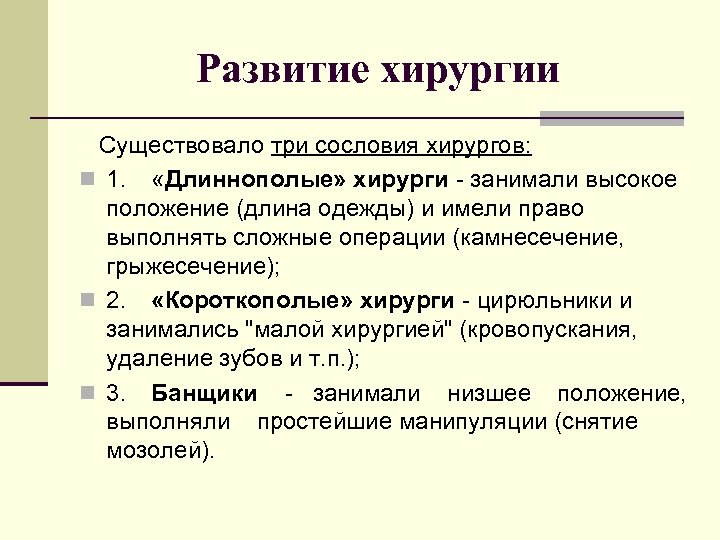 Развитие хирургии

Существовало три сословия хирургов:

1. «Длиннополые» хирурги - занимали высокое положение (длина одежды) и имели право выполнять сложные операции (камнесечение, грыжесечение);

2. «Короткополые» хирурги - цирюльники и занимались "малой хирургией" (кровопускания, удаление зубов и т.п.);

3. Банщики - занимали низшее положение, выполняли простейшие манипуляции (снятие мозолей).